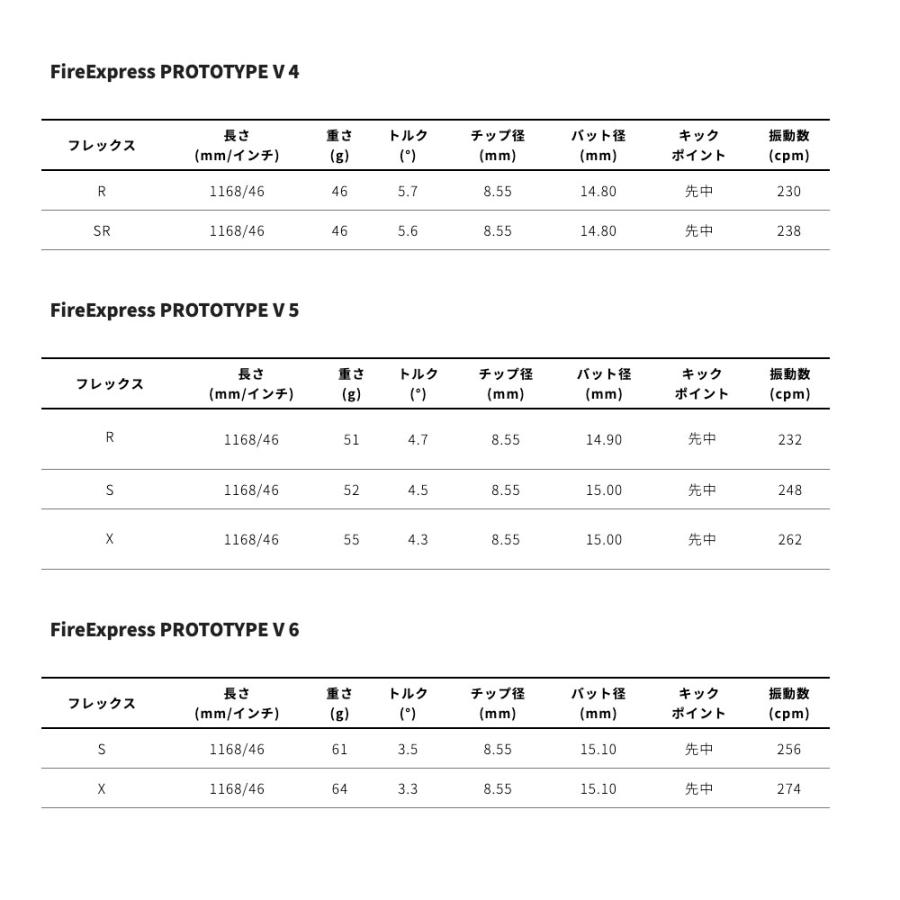 FireExpress PROTOTYPE V 4

| フレックス | 長さ (mm/インチ) | 重さ (g) | トルク (°) | チップ径 (mm) | バット径 (mm) | キック ポイント | 振動数 (cpm) |
|---|---|---|---|---|---|---|---|
| R | 1168/46 | 46 | 5.7 | 8.55 | 14.80 | 先中 | 230 |
| SR | 1168/46 | 46 | 5.6 | 8.55 | 14.80 | 先中 | 238 |

FireExpress PROTOTYPE V 5

| フレックス | 長さ (mm/インチ) | 重さ (g) | トルク (°) | チップ径 (mm) | バット径 (mm) | キック ポイント | 振動数 (cpm) |
|---|---|---|---|---|---|---|---|
| R | 1168/46 | 51 | 4.7 | 8.55 | 14.90 | 先中 | 232 |
| S | 1168/46 | 52 | 4.5 | 8.55 | 15.00 | 先中 | 248 |
| X | 1168/46 | 55 | 4.3 | 8.55 | 15.00 | 先中 | 262 |

FireExpress PROTOTYPE V 6

| フレックス | 長さ (mm/インチ) | 重さ (g) | トルク (°) | チップ径 (mm) | バット径 (mm) | キック ポイント | 振動数 (cpm) |
|---|---|---|---|---|---|---|---|
| S | 1168/46 | 61 | 3.5 | 8.55 | 15.10 | 先中 | 256 |
| X | 1168/46 | 64 | 3.3 | 8.55 | 15.10 | 先中 | 274 |